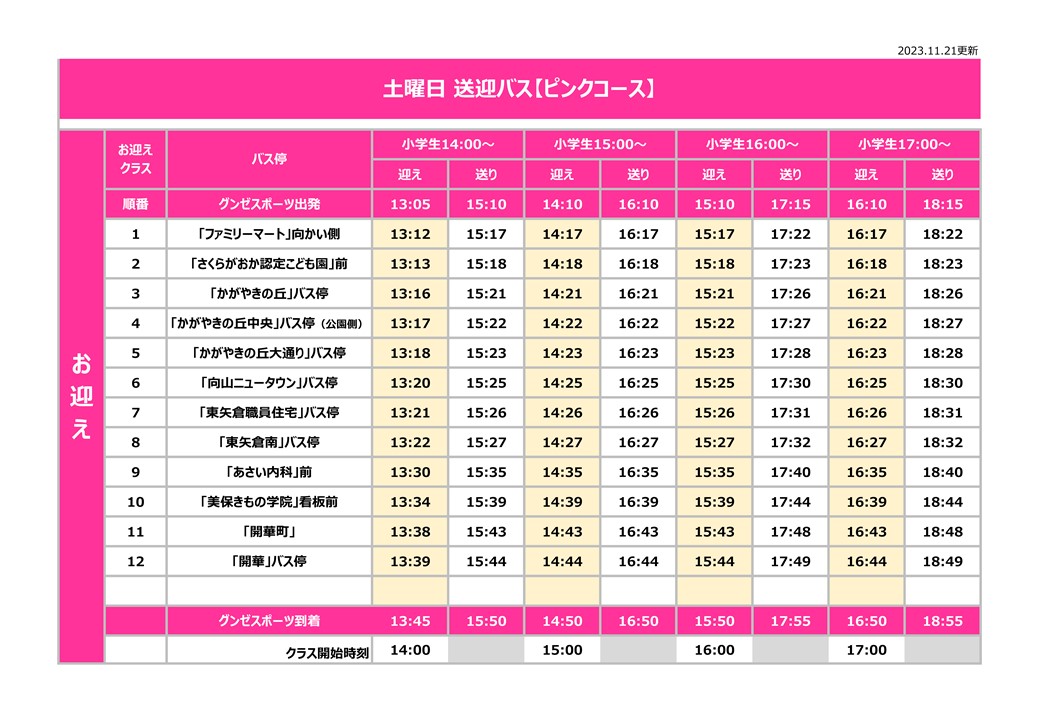 2023.11.21更新

土曜日 送迎バス【ピンクコース】

お迎え

| お迎えクラス | バス停 | 小学生14:00～ 迎え | 小学生14:00～ 送り | 小学生15:00～ 迎え | 小学生15:00～ 送り | 小学生16:00～ 迎え | 小学生16:00～ 送り | 小学生17:00～ 迎え | 小学生17:00～ 送り |
|---|---|---|---|---|---|---|---|---|---|
| 順番 | グンゼスポーツ出発 | 13:05 | 15:10 | 14:10 | 16:10 | 15:10 | 17:15 | 16:10 | 18:15 |
| 1 | 「ファミリーマート」向かい側 | 13:12 | 15:17 | 14:17 | 16:17 | 15:17 | 17:22 | 16:17 | 18:22 |
| 2 | 「さくらがおか認定こども園」前 | 13:13 | 15:18 | 14:18 | 16:18 | 15:18 | 17:23 | 16:18 | 18:23 |
| 3 | 「かがやきの丘」バス停 | 13:16 | 15:21 | 14:21 | 16:21 | 15:21 | 17:26 | 16:21 | 18:26 |
| 4 | 「かがやきの丘中央」バス停（公園側） | 13:17 | 15:22 | 14:22 | 16:22 | 15:22 | 17:27 | 16:22 | 18:27 |
| 5 | 「かがやきの丘大通り」バス停 | 13:18 | 15:23 | 14:23 | 16:23 | 15:23 | 17:28 | 16:23 | 18:28 |
| 6 | 「向山ニュータウン」バス停 | 13:20 | 15:25 | 14:25 | 16:25 | 15:25 | 17:30 | 16:25 | 18:30 |
| 7 | 「東矢倉職員住宅」バス停 | 13:21 | 15:26 | 14:26 | 16:26 | 15:26 | 17:31 | 16:26 | 18:31 |
| 8 | 「東矢倉南」バス停 | 13:22 | 15:27 | 14:27 | 16:27 | 15:27 | 17:32 | 16:27 | 18:32 |
| 9 | 「あさい内科」前 | 13:30 | 15:35 | 14:35 | 16:35 | 15:35 | 17:40 | 16:35 | 18:40 |
| 10 | 「美保きもの学院」看板前 | 13:34 | 15:39 | 14:39 | 16:39 | 15:39 | 17:44 | 16:39 | 18:44 |
| 11 | 「開華町」 | 13:38 | 15:43 | 14:43 | 16:43 | 15:43 | 17:48 | 16:43 | 18:48 |
| 12 | 「開華」バス停 | 13:39 | 15:44 | 14:44 | 16:44 | 15:44 | 17:49 | 16:44 | 18:49 |
| | | | | | | | | | |
| | グンゼスポーツ到着 | 13:45 | 15:50 | 14:50 | 16:50 | 15:50 | 17:55 | 16:50 | 18:55 |
| | クラス開始時刻 | 14:00 | | 15:00 | | 16:00 | | 17:00 | |